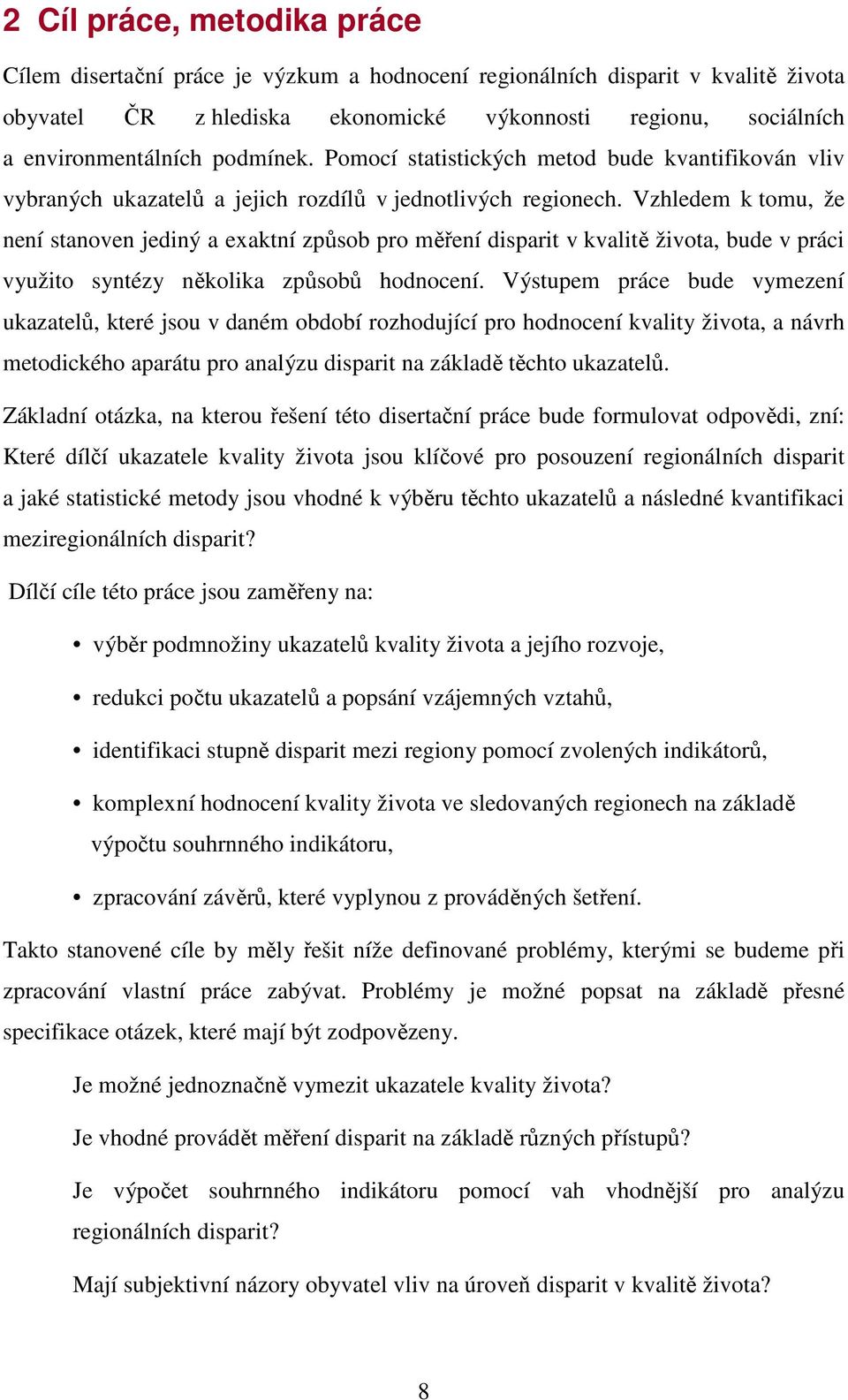 2 Cíl práce, metodika práce

Cílem disertační práce je výzkum a hodnocení regionálních disparit v kvalitě života obyvatel ČR z hlediska ekonomické výkonnosti regionu, sociálních a environmentálních podmínek. Pomocí statistických metod bude kvantifikován vliv vybraných ukazatelů a jejich rozdílů v jednotlivých regionech. Vzhledem k tomu, že není stanoven jediný a exaktní způsob pro měření disparit v kvalitě života, bude v práci využito syntézy několika způsobů hodnocení. Výstupem práce bude vymezení ukazatelů, které jsou v daném období rozhodující pro hodnocení kvality života, a návrh metodického aparátu pro analýzu disparit na základě těchto ukazatelů.

Základní otázka, na kterou řešení této disertační práce bude formulovat odpovědi, zní: Které dílčí ukazatele kvality života jsou klíčové pro posouzení regionálních disparit a jaké statistické metody jsou vhodné k výběru těchto ukazatelů a následné kvantifikaci meziregionálních disparit?

Dílčí cíle této práce jsou zaměřeny na:

• výběr podmnožiny ukazatelů kvality života a jejího rozvoje,
• redukci počtu ukazatelů a popsání vzájemných vztahů,
• identifikaci stupně disparit mezi regiony pomocí zvolených indikátorů,
• komplexní hodnocení kvality života ve sledovaných regionech na základě výpočtu souhrnného indikátoru,
• zpracování závěrů, které vyplynou z prováděných šetření.

Takto stanovené cíle by měly řešit níže definované problémy, kterými se budeme při zpracování vlastní práce zabývat. Problémy je možné popsat na základě přesné specifikace otázek, které mají být zodpovězeny.

Je možné jednoznačně vymezit ukazatele kvality života?

Je vhodné provádět měření disparit na základě různých přístupů?

Je výpočet souhrnného indikátoru pomocí vah vhodnější pro analýzu regionálních disparit?

Mají subjektivní názory obyvatel vliv na úroveň disparit v kvalitě života?

8